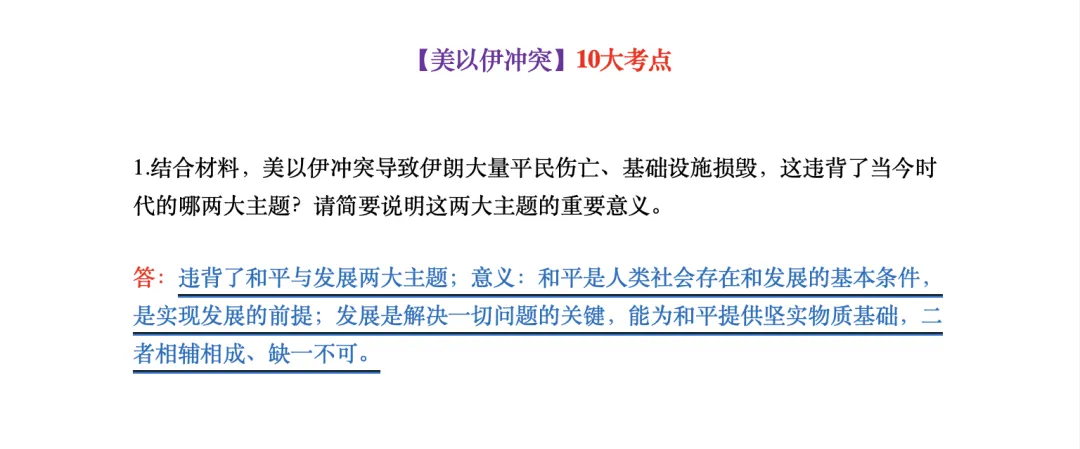 【美以伊冲突】10大考点

1.结合材料，美以伊冲突导致伊朗大量平民伤亡、基础设施损毁，这违背了当今时代的哪两大主题？请简要说明这两大主题的重要意义。

答：违背了和平与发展两大主题；意义：和平是人类社会存在和发展的基本条件，是实现发展的前提；发展是解决一切问题的关键，能为和平提供坚实物质基础，二者相辅相成、缺一不可。